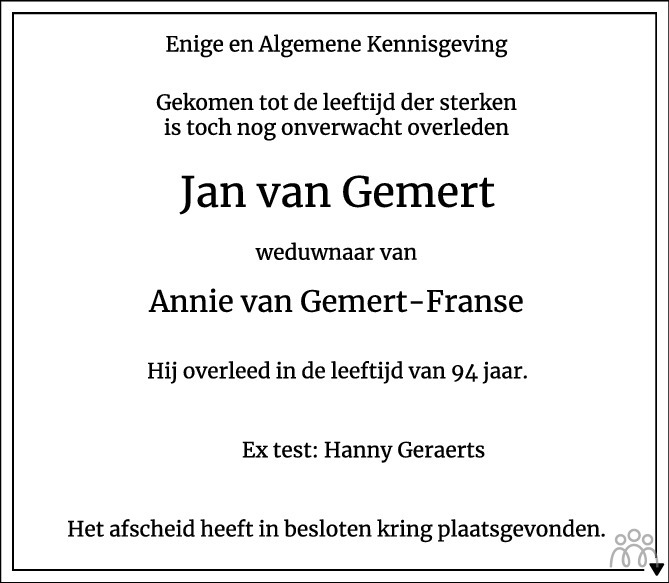 Enige en Algemene Kennisgeving

Gekomen tot de leeftijd der sterken
is toch nog onverwacht overleden

Jan van Gemert

weduwnaar van

Annie van Gemert-Franse

Hij overleed in de leeftijd van 94 jaar.

Ex test: Hanny Geraerts

Het afscheid heeft in besloten kring plaatsgevonden.